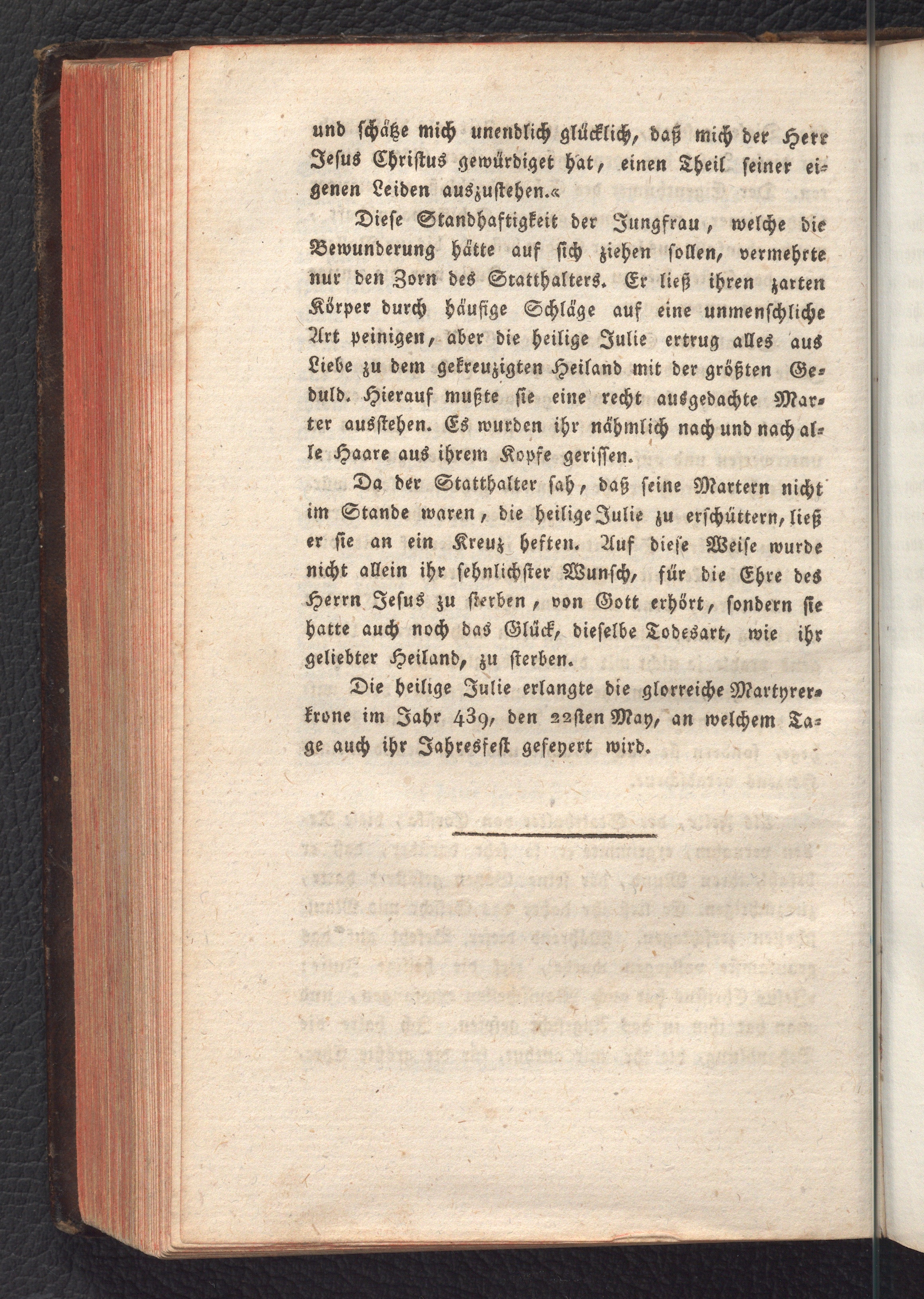 und schätze mich unendlich glücklich, daß mich der Herr Jesus Christus gewürdiget hat, einen Theil seiner eigenen Leiden auszustehen.«

Diese Standhaftigkeit der Jungfrau, welche die Bewunderung hätte auf sich ziehen sollen, vermehrte nur den Zorn des Statthalters. Er ließ ihren zarten Körper durch häufige Schläge auf eine unmenschliche Art peinigen, aber die heilige Julie ertrug alles aus Liebe zu dem gekreuzigten Heiland mit der größten Geduld. Hierauf mußte sie eine recht ausgedachte Marter ausstehen. Es wurden ihr nähmlich nach und nach alle Haare aus ihrem Kopfe gerissen.

Da der Statthalter sah, daß seine Martern nicht im Stande waren, die heilige Julie zu erschüttern, ließ er sie an ein Kreuz heften. Auf diese Weise wurde nicht allein ihr sehnlichster Wunsch, für die Ehre des Herrn Jesus zu sterben, von Gott erhört, sondern sie hatte auch noch das Glück, dieselbe Todesart, wie ihr geliebter Heiland, zu sterben.

Die heilige Julie erlangte die glorreiche Martyrerkrone im Jahr 439, den 22sten May, an welchem Tage auch ihr Jahresfest gefeyert wird.